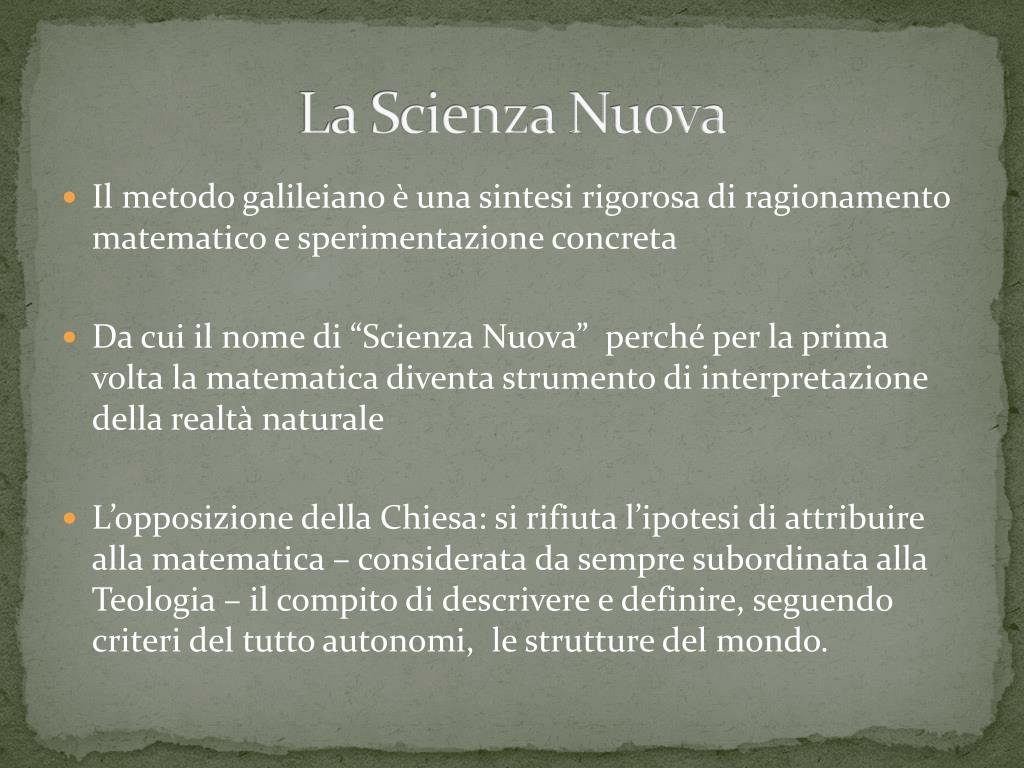 La Scienza Nuova

- Il metodo galileiano è una sintesi rigorosa di ragionamento matematico e sperimentazione concreta

- Da cui il nome di “Scienza Nuova” perché per la prima volta la matematica diventa strumento di interpretazione della realtà naturale

- L’opposizione della Chiesa: si rifiuta l’ipotesi di attribuire alla matematica – considerata da sempre subordinata alla Teologia – il compito di descrivere e definire, seguendo criteri del tutto autonomi, le strutture del mondo.